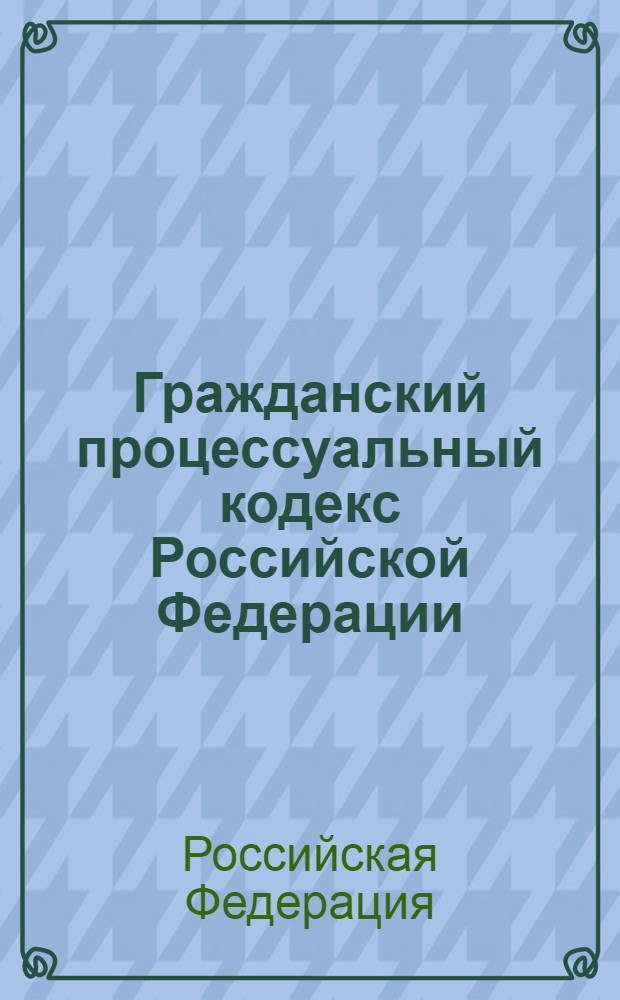 Гражданский процессуальный кодекс Российской Федерации

Российская Федерация